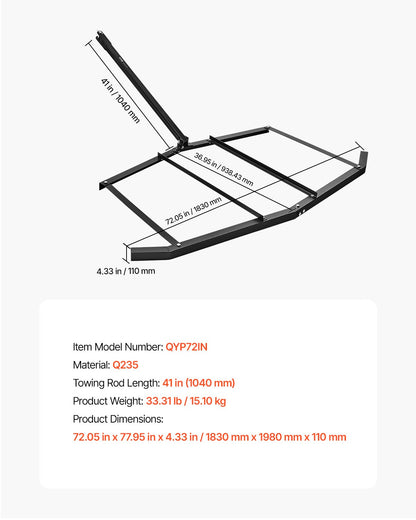 41 in / 1040 mm

36.95 in / 938.43 mm

72.05 in / 1830 mm

4.33 in / 110 mm

Item Model Number: QYP72IN

Material: Q235

Towing Rod Length: 41 in (1040 mm)

Product Weight: 33.31 lb / 15.10 kg

Product Dimensions:

72.05 in x 77.95 in x 4.33 in / 1830 mm x 1980 mm x 110 mm